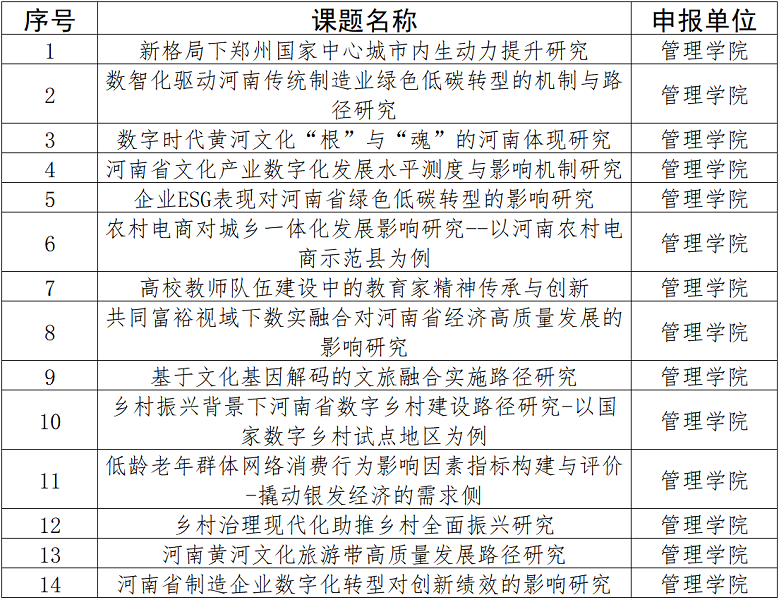 | 序号 | 课题名称 | 申报单位 |
|---|---|---|
| 1 | 新格局下郑州国家中心城市内生动力提升研究 | 管理学院 |
| 2 | 数智化驱动河南传统制造业绿色低碳转型的机制与路径研究 | 管理学院 |
| 3 | 数字时代黄河文化“根”与“魂”的河南体现研究 | 管理学院 |
| 4 | 河南省文化产业数字化发展水平测度与影响机制研究 | 管理学院 |
| 5 | 企业ESG表现对河南省绿色低碳转型的影响研究 | 管理学院 |
| 6 | 农村电商对城乡一体化发展影响研究--以河南农村电商示范县为例 | 管理学院 |
| 7 | 高校教师队伍建设中的教育家精神传承与创新 | 管理学院 |
| 8 | 共同富裕视域下数实融合对河南省经济高质量发展的影响研究 | 管理学院 |
| 9 | 基于文化基因解码的文旅融合实施路径研究 | 管理学院 |
| 10 | 乡村振兴背景下河南省数字乡村建设路径研究-以国家数字乡村试点地区为例 | 管理学院 |
| 11 | 低龄老年群体网络消费行为影响因素指标构建与评价-撬动银发经济的需求侧 | 管理学院 |
| 12 | 乡村治理现代化助推乡村全面振兴研究 | 管理学院 |
| 13 | 河南黄河文化旅游带高质量发展路径研究 | 管理学院 |
| 14 | 河南省制造企业数字化转型对创新绩效的影响研究 | 管理学院 |